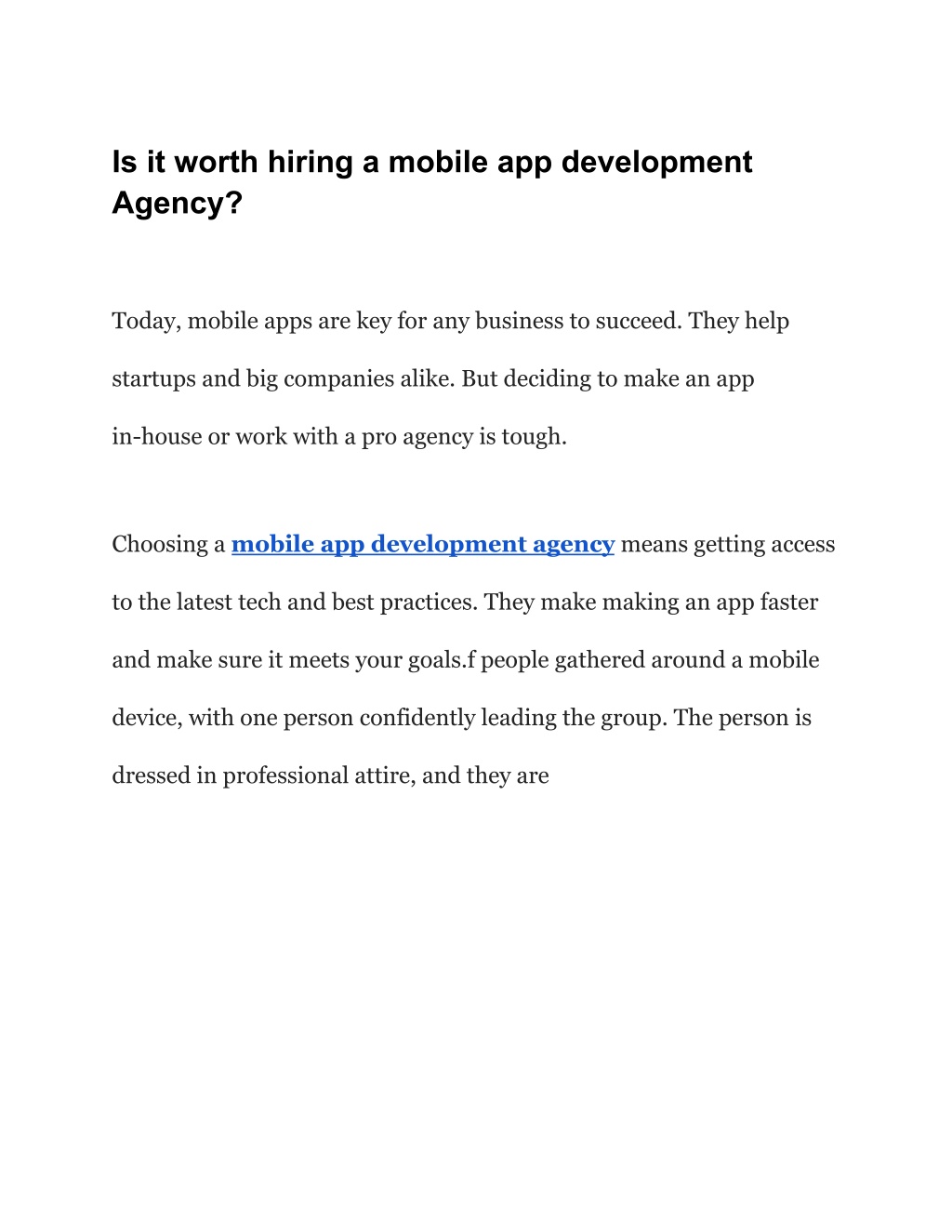 Is it worth hiring a mobile app development Agency?

Today, mobile apps are key for any business to succeed. They help startups and big companies alike. But deciding to make an app in-house or work with a pro agency is tough.

Choosing a mobile app development agency means getting access to the latest tech and best practices. They make making an app faster and make sure it meets your goals.f people gathered around a mobile device, with one person confidently leading the group. The person is dressed in professional attire, and they are